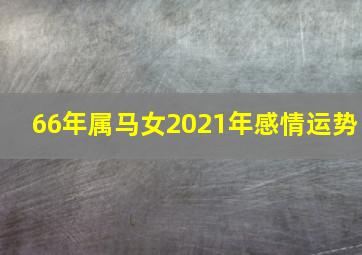 66年属马女2021年感情运势